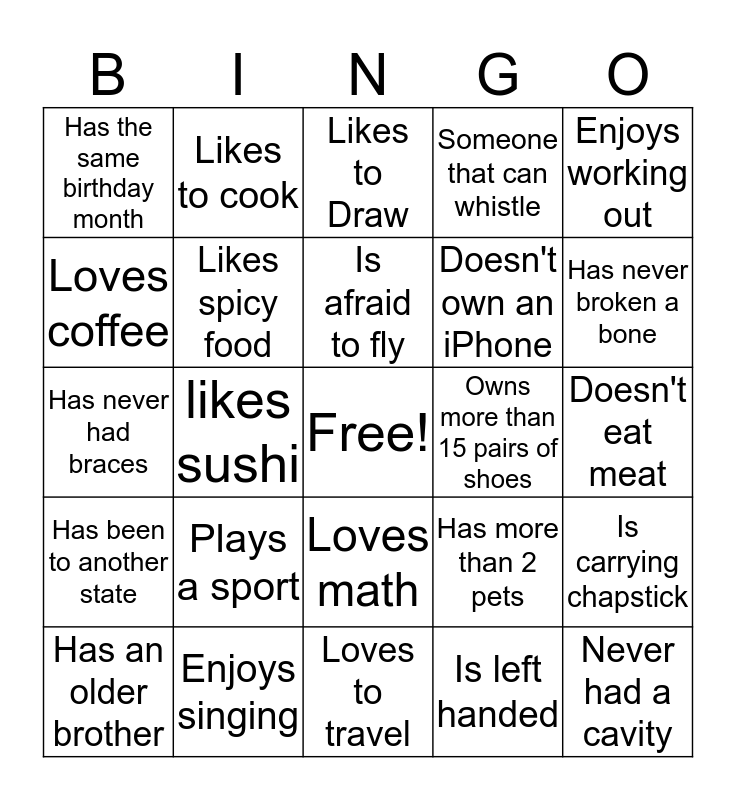 | B | I | N | G | O |
|---|---|---|---|---|
| Has the same birthday month | Likes to cook | Likes to Draw | Someone that can whistle | Enjoys working out |
| Loves coffee | Likes spicy food | Is afraid to fly | Doesn't own an iPhone | Has never broken a bone |
| Has never had braces | likes sushi | Free! | Owns more than 15 pairs of shoes | Doesn't eat meat |
| Has been to another state | Plays a sport | Loves math | Has more than 2 pets | Is carrying chapstick |
| Has an older brother | Enjoys singing | Loves to travel | Is left handed | Never had a cavity |